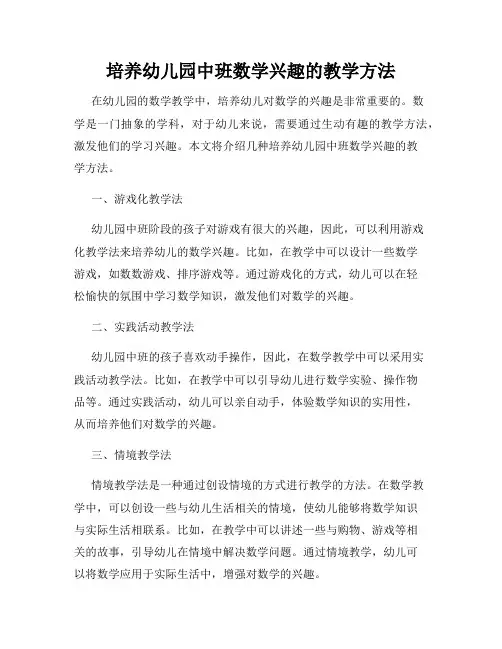 培养幼儿园中班数学兴趣的教学方法

在幼儿园的数学教学中，培养幼儿对数学的兴趣是非常重要的。数学是一门抽象的学科，对于幼儿来说，需要通过生动有趣的教学方法，激发他们的学习兴趣。本文将介绍几种培养幼儿园中班数学兴趣的教学方法。

一、游戏化教学法

幼儿园中班阶段的孩子对游戏有很大的兴趣，因此，可以利用游戏化教学法来培养幼儿的数学兴趣。比如，在教学中可以设计一些数学游戏，如数数游戏、排序游戏等。通过游戏化的方式，幼儿可以在轻松愉快的氛围中学习数学知识，激发他们对数学的兴趣。

二、实践活动教学法

幼儿园中班的孩子喜欢动手操作，因此，在数学教学中可以采用实践活动教学法。比如，在教学中可以引导幼儿进行数学实验、操作物品等。通过实践活动，幼儿可以亲自动手，体验数学知识的实用性，从而培养他们对数学的兴趣。

三、情境教学法

情境教学法是一种通过创设情境的方式进行教学的方法。在数学教学中，可以创设一些与幼儿生活相关的情境，使幼儿能够将数学知识与实际生活相联系。比如，在教学中可以讲述一些与购物、游戏等相关的故事，引导幼儿在情境中解决数学问题。通过情境教学，幼儿可以将数学应用于实际生活中，增强对数学的兴趣。